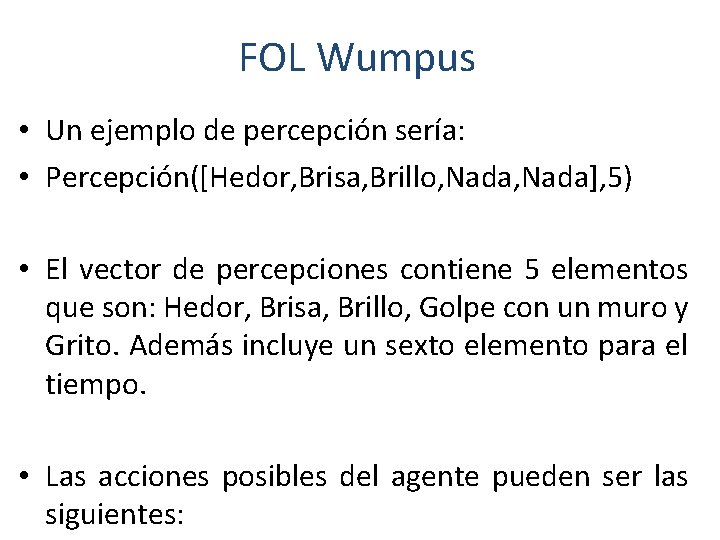 FOL Wumpus

• Un ejemplo de percepción sería:
• Percepción([Hedor,Brisa,Brillo,Nada,Nada],5)

• El vector de percepciones contiene 5 elementos que son: Hedor, Brisa, Brillo, Golpe con un muro y Grito. Además incluye un sexto elemento para el tiempo.

• Las acciones posibles del agente pueden ser las siguientes: